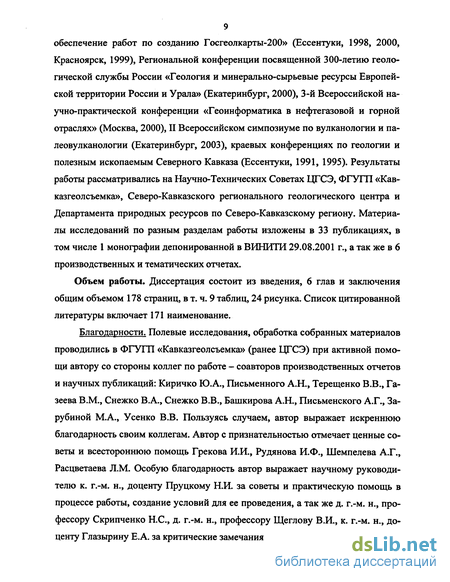 9

обеспечение работ по созданию Госгеолкарты-200» (Ессентуки, 1998, 2000, Красноярск, 1999), Региональной конференции посвященной 300-летию геологической службы России «Геология и минерально-сырьевые ресурсы Европейской территории России и Урала» (Екатеринбург, 2000), 3-й Всероссийской научно-практической конференции «Геоинформатика в нефтегазовой и горной отраслях» (Москва, 2000), II Всероссийском симпозиуме по вулканологии и палеовулканологии (Екатеринбург, 2003), краевых конференциях по геологии и полезным ископаемым Северного Кавказа (Ессентуки, 1991, 1995). Результаты работы рассматривались на Научно-Технических Советах ЦГСЭ, ФГУГП «Кавказгеолсъемка», Северо-Кавказского регионального геологического центра и Департамента природных ресурсов по Северо-Кавказскому региону. Материалы исследований по разным разделам работы изложены в 33 публикациях, в том числе 1 монографии депонированной в ВИНИТИ 29.08.2001 г., а так же в 6 производственных и тематических отчетах.

Объем работы. Диссертация состоит из введения, 6 глав и заключения общим объемом 178 страниц, в т. ч. 9 таблиц, 24 рисунка. Список цитированной литературы включает 171 наименование.

Благодарности. Полевые исследования, обработка собранных материалов проводились в ФГУГП «Кавказгеолсъемка» (ранее ЦГСЭ) при активной помощи автору со стороны коллег по работе – соавторов производственных отчетов и научных публикаций: Киричко Ю.А., Письменного А.Н., Терещенко В.В., Газеева В.М., Снежко В.А., Снежко В.В., Башкирова А.Н., Письменского А.Г., Зарубиной М.А., Усенко В.В. Пользуясь случаем, автор выражает искреннюю благодарность своим коллегам. Автор с признательностью отмечает ценные советы и всестороннюю помощь Грекова И.И., Рудянова И.Ф., Шемпелева А.Г., Расцветаева Л.М. Особую благодарность автор выражает научному руководителю к. г.-м. н., доценту Пруцкому Н.И. за советы и практическую помощь в процессе работы, создание условий для ее проведения, а так же д. г.-м. н., профессору Скрипченко Н.С., д. г.-м. н., профессору Щеглову В.И., к. г.-м. н., доценту Глазырину Е.А. за критические замечания

dsLib.net
библиотека диссертаций